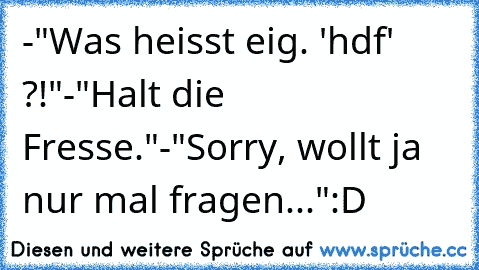 -"Was heisst eig. 'hdf' ?!"-"Halt die Fresse."-"Sorry, wollt ja nur mal fragen...":D

Diesen und weitere Sprüche auf www.sprüche.cc